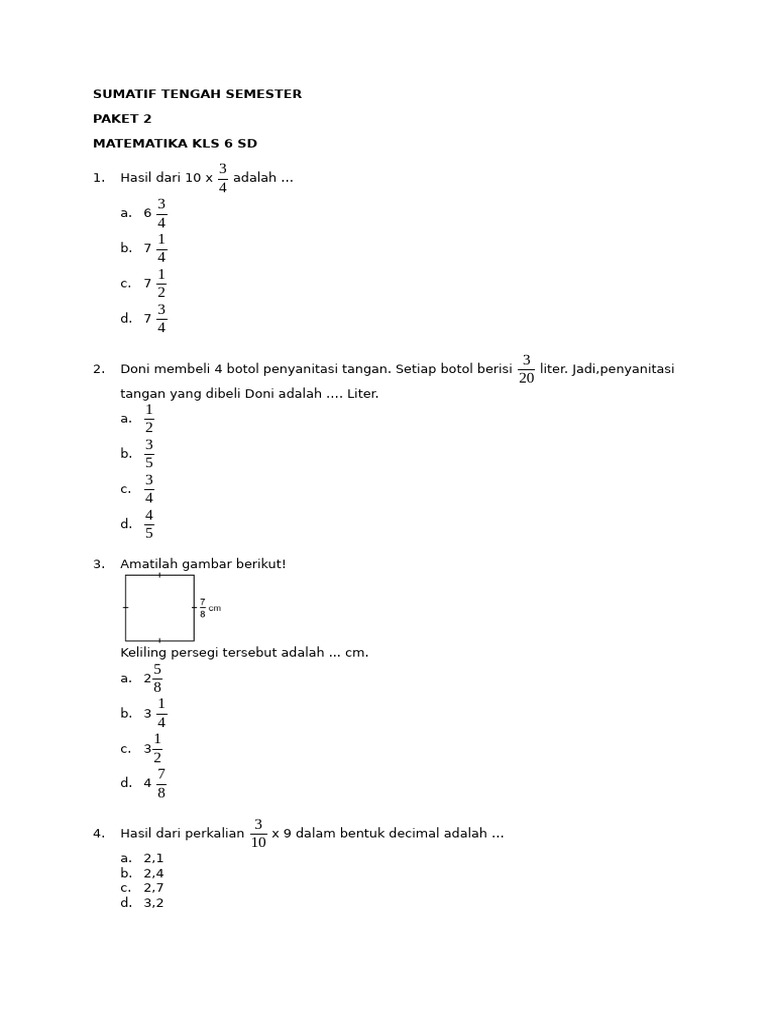 SUMATIF TENGAH SEMESTER

PAKET 2

MATEMATIKA KLS 6 SD

1. Hasil dari 10 x $\frac{3}{4}$ adalah ...

a. $6\frac{3}{4}$

b. $7\frac{1}{4}$

c. $7\frac{1}{2}$

d. $7\frac{3}{4}$

2. Doni membeli 4 botol penyanitasi tangan. Setiap botol berisi $\frac{3}{20}$ liter. Jadi,penyanitasi tangan yang dibeli Doni adalah .... Liter.

a. $\frac{1}{2}$

b. $\frac{3}{5}$

c. $\frac{3}{4}$

d. $\frac{4}{5}$

3. Amatilah gambar berikut!

$\frac{7}{8}$ cm

Keliling persegi tersebut adalah ... cm.

a. $2\frac{5}{8}$

b. $3\frac{1}{4}$

c. $3\frac{1}{2}$

d. $4\frac{7}{8}$

4. Hasil dari perkalian $\frac{3}{10}$ x 9 dalam bentuk decimal adalah ...

a. 2,1
b. 2,4
c. 2,7
d. 3,2